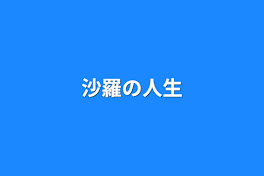 沙羅の人生